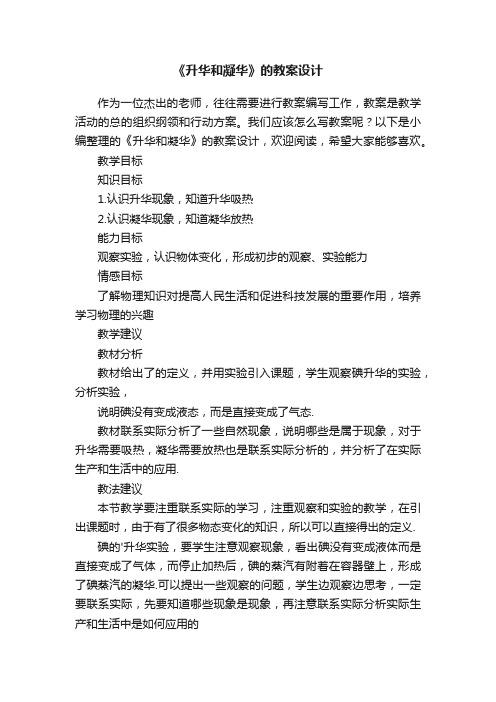 《升华和凝华》的教案设计

作为一位杰出的老师，往往需要进行教案编写工作，教案是教学活动的总的组织纲领和行动方案。我们应该怎么写教案呢？以下是小编整理的《升华和凝华》的教案设计，欢迎阅读，希望大家能够喜欢。

教学目标

知识目标

1.认识升华现象，知道升华吸热

2.认识凝华现象，知道凝华放热

能力目标

观察实验，认识物体变化，形成初步的观察、实验能力

情感目标

了解物理知识对提高人民生活和促进科技发展的重要作用，培养学习物理的兴趣

教学建议

教材分析

教材给出了的定义，并用实验引入课题，学生观察碘升华的实验，分析实验，

说明碘没有变成液态，而是直接变成了气态.

教材联系实际分析了一些自然现象，说明哪些是属于现象，对于升华需要吸热，凝华需要放热也是联系实际分析的，并分析了在实际生产和生活中的应用.

教法建议

本节教学要注重联系实际的学习，注重观察和实验的教学，在引出课题时，由于有了很多物态变化的知识，所以可以直接得出的定义.

碘的'升华实验，要学生注意观察现象，看出碘没有变成液体而是直接变成了气体，而停止加热后，碘的蒸汽有附着在容器壁上，形成了碘蒸汽的凝华.可以提出一些观察的问题，学生边观察边思考，一定要联系实际，先要知道哪些现象是现象，再注意联系实际分析实际生产和生活中是如何应用的